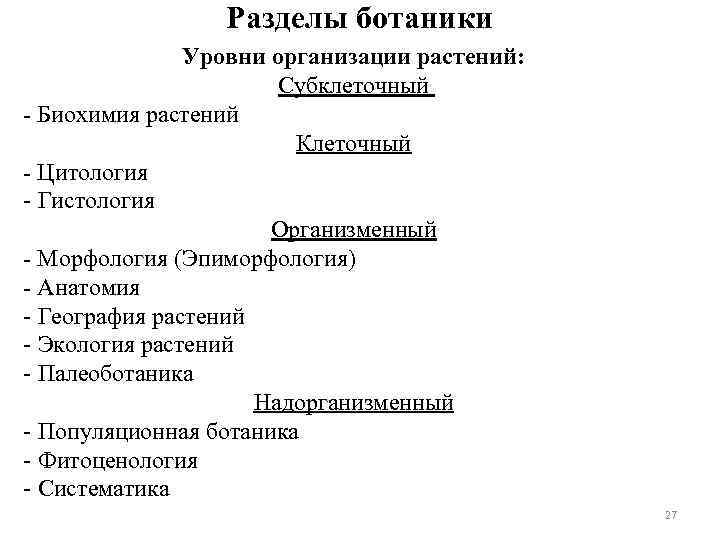 Разделы ботаники

Уровни организации растений:

Субклеточный

- Биохимия растений

Клеточный

- Цитология
- Гистология

Организменный

- Морфология (Эпиморфология)
- Анатомия
- География растений
- Экология растений
- Палеоботаника

Надорганизменный

- Популяционная ботаника
- Фитоценология
- Систематика

27